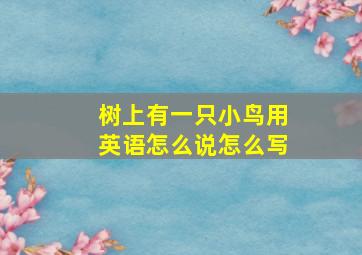 树上有一只小鸟用英语怎么说怎么写